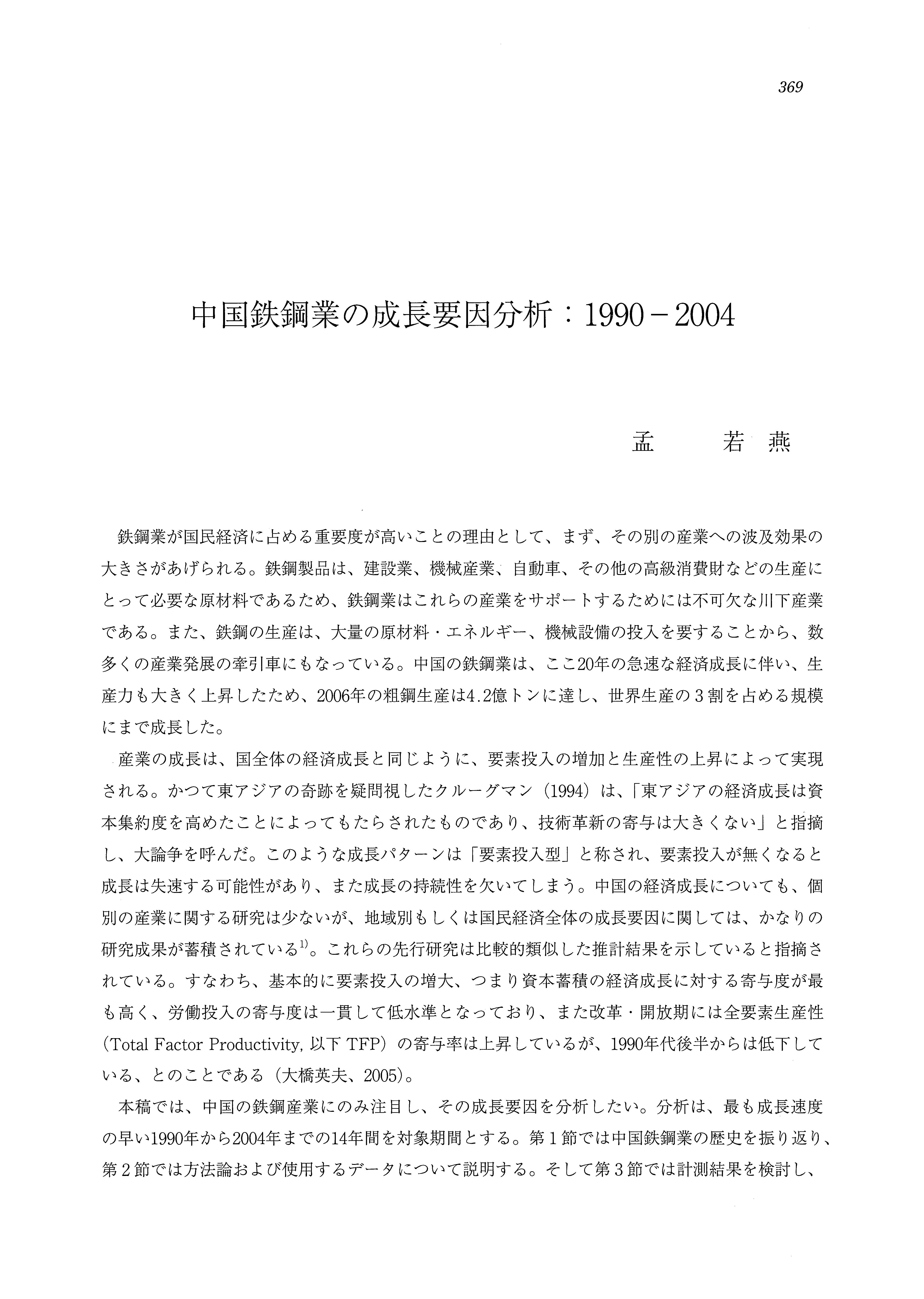 369

中国鉄鋼業の成長要因分析：1990－2004

孟　若燕

鉄鋼業が国民経済に占める重要度が高いことの理由として、まず、その別の産業への波及効果の大きさがあげられる。鉄鋼製品は、建設業、機械産業、自動車、その他の高級消費財などの生産にとって必要な原材料であるため、鉄鋼業はこれらの産業をサポートするためには不可欠な川下産業である。また、鉄鋼の生産は、大量の原材料・エネルギー、機械設備の投入を要することから、数多くの産業発展の牽引車にもなっている。中国の鉄鋼業は、ここ20年の急速な経済成長に伴い、生産力も大きく上昇したため、2006年の粗鋼生産は4.2億トンに達し、世界生産の3割を占める規模にまで成長した。

産業の成長は、国全体の経済成長と同じように、要素投入の増加と生産性の上昇によって実現される。かつて東アジアの奇跡を疑問視したクルーグマン（1994）は、「東アジアの経済成長は資本集約度を高めたことによってもたらされたものであり、技術革新の寄与は大きくない」と指摘し、大論争を呼んだ。このような成長パターンは「要素投入型」と称され、要素投入が無くなると成長は失速する可能性があり、また成長の持続性を欠いてしまう。中国の経済成長についても、個別の産業に関する研究は少ないが、地域別もしくは国民経済全体の成長要因に関しては、かなりの研究成果が蓄積されている$^{1)}$。これらの先行研究は比較的類似した推計結果を示していると指摘されている。すなわち、基本的に要素投入の増大、つまり資本蓄積の経済成長に対する寄与度が最も高く、労働投入の寄与度は一貫して低水準となっており、また改革・開放期には全要素生産性（Total Factor Productivity, 以下 TFP）の寄与率は上昇しているが、1990年代後半からは低下している、とのことである（大橋英夫、2005）。

本稿では、中国の鉄鋼産業にのみ注目し、その成長要因を分析したい。分析は、最も成長速度の早い1990年から2004年までの14年間を対象期間とする。第1節では中国鉄鋼業の歴史を振り返り、第2節では方法論および使用するデータについて説明する。そして第3節では計測結果を検討し、